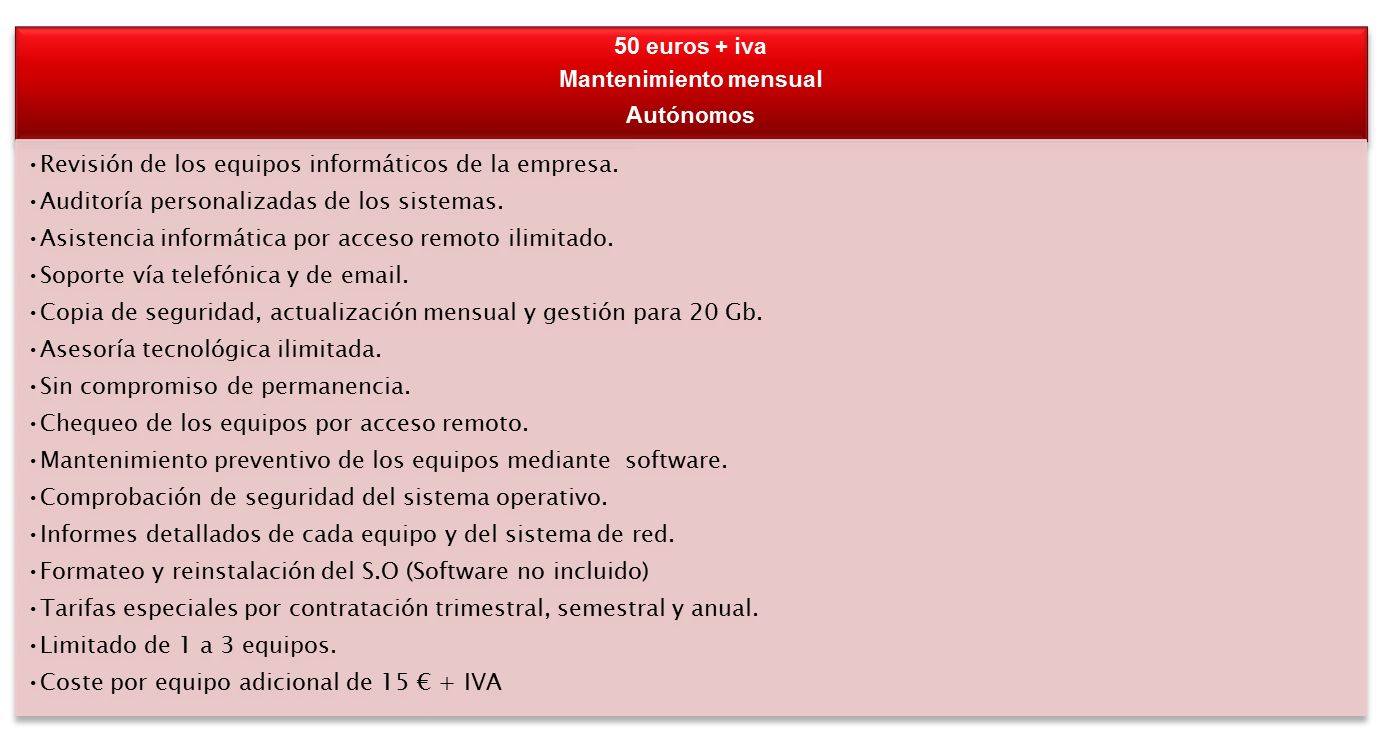 50 euros + iva
Mantenimiento mensual
Autónomos

• Revisión de los equipos informáticos de la empresa.
• Auditoría personalizadas de los sistemas.
• Asistencia informática por acceso remoto ilimitado.
• Soporte vía telefónica y de email.
• Copia de seguridad, actualización mensual y gestión para 20 Gb.
• Asesoría tecnológica ilimitada.
• Sin compromiso de permanencia.
• Chequeo de los equipos por acceso remoto.
• Mantenimiento preventivo de los equipos mediante software.
• Comprobación de seguridad del sistema operativo.
• Informes detallados de cada equipo y del sistema de red.
• Formateo y reinstalación del S.O (Software no incluido)
• Tarifas especiales por contratación trimestral, semestral y anual.
• Limitado de 1 a 3 equipos.
• Coste por equipo adicional de 15 € + IVA